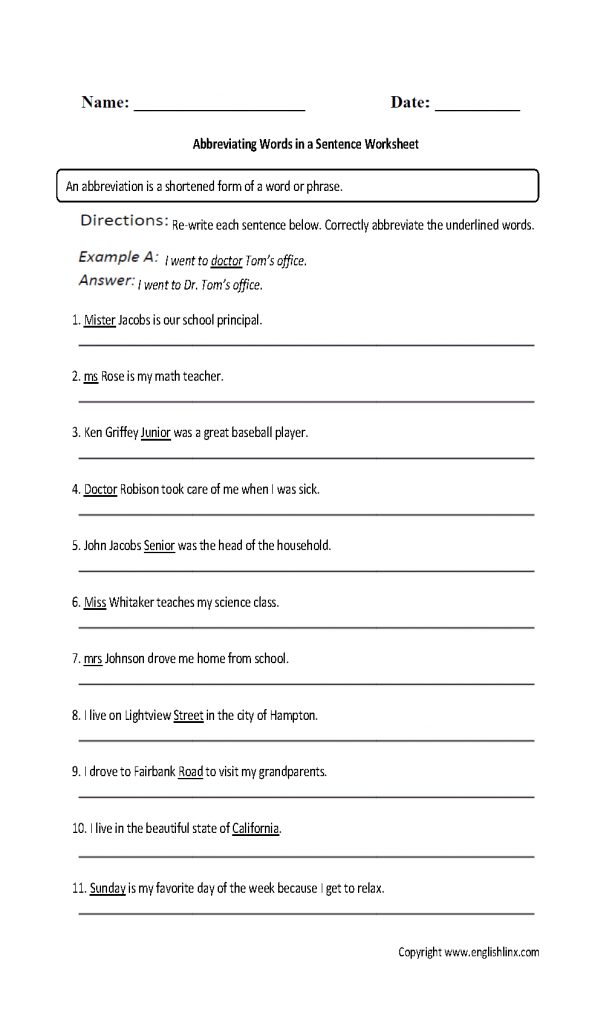 Name: ____________________ Date: __________

Abbreviating Words in a Sentence Worksheet

An abbreviation is a shortened form of a word or phrase.

Directions: Re-write each sentence below. Correctly abbreviate the underlined words.

Example A: I went to doctor Tom's office.
Answer: I went to Dr. Tom's office.

1. Mister Jacobs is our school principal.

2. ms Rose is my math teacher.

3. Ken Griffey Junior was a great baseball player.

4. Doctor Robison took care of me when I was sick.

5. John Jacobs Senior was the head of the household.

6. Miss Whitaker teaches my science class.

7. mrs Johnson drove me home from school.

8. I live on Lightview Street in the city of Hampton.

9. I drove to Fairbank Road to visit my grandparents.

10. I live in the beautiful state of California.

11. Sunday is my favorite day of the week because I get to relax.

Copyright www.englishlinx.com